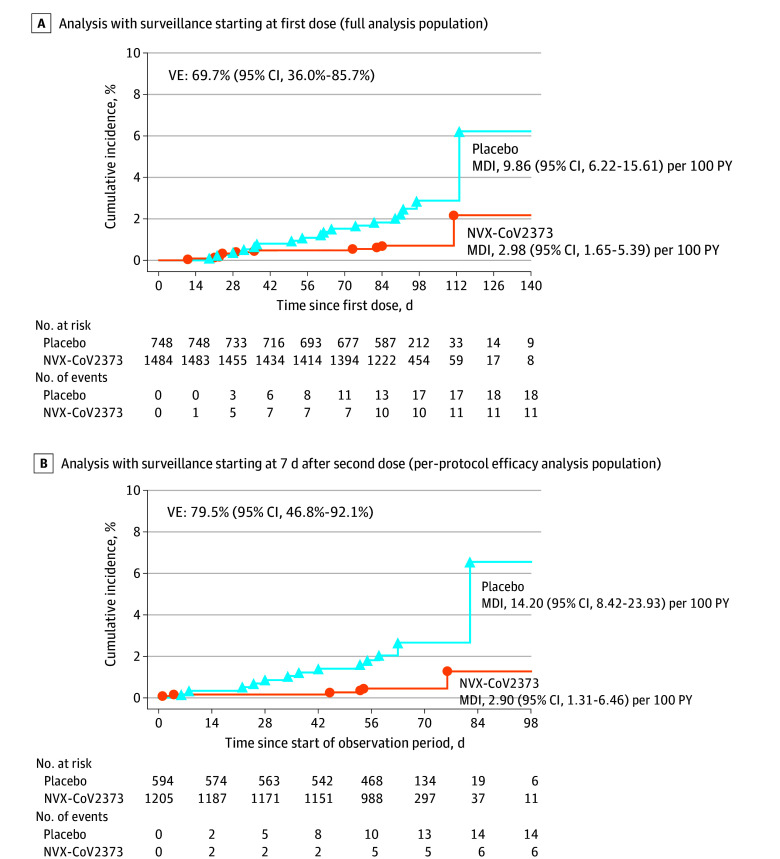 A Analysis with surveillance starting at first dose (full analysis population)

VE: 69.7% (95% CI, 36.0%-85.7%)

Cumulative incidence, %

10
8
6
4
2
0

Placebo
MDI, 9.86 (95% CI, 6.22-15.61) per 100 PY

NVX-CoV2373
MDI, 2.98 (95% CI, 1.65-5.39) per 100 PY

0 14 28 42 56 70 84 98 112 126 140

Time since first dose, d

| No. at risk | | | | | | | | | | | |
|---|---|---|---|---|---|---|---|---|---|---|---|
| Placebo | 748 | 748 | 733 | 716 | 693 | 677 | 587 | 212 | 33 | 14 | 9 |
| NVX-CoV2373 | 1484 | 1483 | 1455 | 1434 | 1414 | 1394 | 1222 | 454 | 59 | 17 | 8 |
| No. of events | | | | | | | | | | | |
| Placebo | 0 | 0 | 3 | 6 | 8 | 11 | 13 | 17 | 17 | 18 | 18 |
| NVX-CoV2373 | 0 | 1 | 5 | 7 | 7 | 7 | 10 | 10 | 11 | 11 | 11 |

B Analysis with surveillance starting at 7 d after second dose (per-protocol efficacy analysis population)

VE: 79.5% (95% CI, 46.8%-92.1%)

Cumulative incidence, %

10
8
6
4
2
0

Placebo
MDI, 14.20 (95% CI, 8.42-23.93) per 100 PY

NVX-CoV2373
MDI, 2.90 (95% CI, 1.31-6.46) per 100 PY

0 14 28 42 56 70 84 98

Time since start of observation period, d

| No. at risk | | | | | | | | |
|---|---|---|---|---|---|---|---|---|
| Placebo | 594 | 574 | 563 | 542 | 468 | 134 | 19 | 6 |
| NVX-CoV2373 | 1205 | 1187 | 1171 | 1151 | 988 | 297 | 37 | 11 |
| No. of events | | | | | | | | |
| Placebo | 0 | 2 | 5 | 8 | 10 | 13 | 14 | 14 |
| NVX-CoV2373 | 0 | 2 | 2 | 2 | 5 | 5 | 6 | 6 |